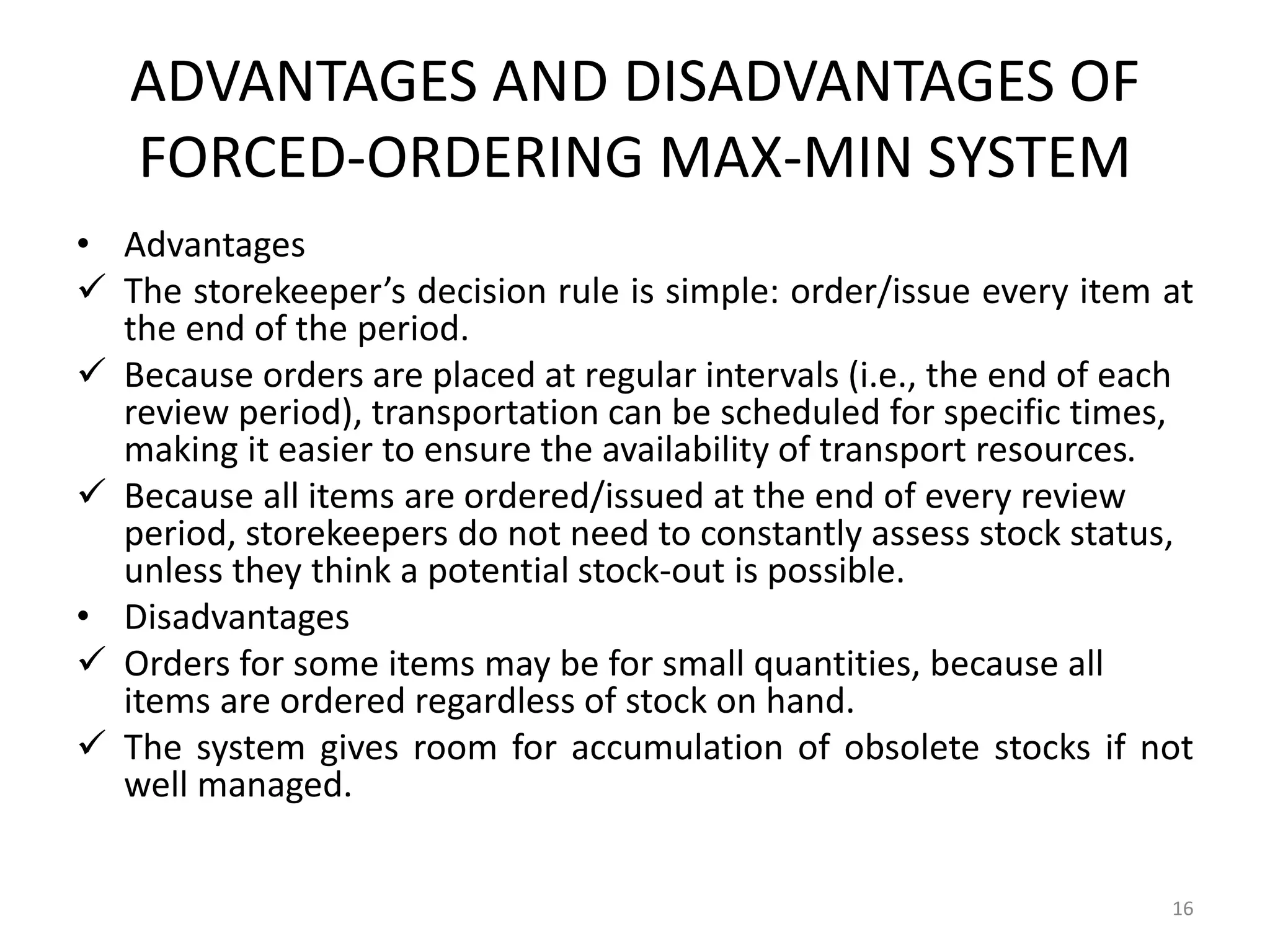 ADVANTAGES AND DISADVANTAGES OF FORCED-ORDERING MAX-MIN SYSTEM

• Advantages
✓ The storekeeper’s decision rule is simple: order/issue every item at the end of the period.
✓ Because orders are placed at regular intervals (i.e., the end of each review period), transportation can be scheduled for specific times, making it easier to ensure the availability of transport resources.
✓ Because all items are ordered/issued at the end of every review period, storekeepers do not need to constantly assess stock status, unless they think a potential stock-out is possible.
• Disadvantages
✓ Orders for some items may be for small quantities, because all items are ordered regardless of stock on hand.
✓ The system gives room for accumulation of obsolete stocks if not well managed.

16